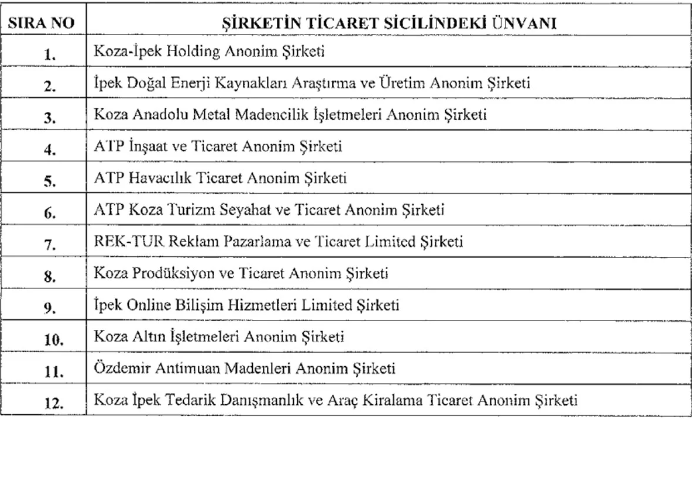 | SIRA NO | ŞİRKETİN TİCARET SİCİLİNDEKİ ÜNVANI |
|---|---|
| 1. | Koza-İpek Holding Anonim Şirketi |
| 2. | İpek Doğal Enerji Kaynakları Araştırma ve Üretim Anonim Şirketi |
| 3. | Koza Anadolu Metal Madencilik İşletmeleri Anonim Şirketi |
| 4. | ATP İnşaat ve Ticaret Anonim Şirketi |
| 5. | ATP Havacılık Ticaret Anonim Şirketi |
| 6. | ATP Koza Turizm Seyahat ve Ticaret Anonim Şirketi |
| 7. | REK-TUR Reklam Pazarlama ve Ticaret Limited Şirketi |
| 8. | Koza Prodüksiyon ve Ticaret Anonim Şirketi |
| 9. | İpek Online Bilişim Hizmetleri Limited Şirketi |
| 10. | Koza Altın İşletmeleri Anonim Şirketi |
| 11. | Özdemir Antimuan Madenleri Anonim Şirketi |
| 12. | Koza İpek Tedarik Danışmanlık ve Araç Kiralama Ticaret Anonim Şirketi |